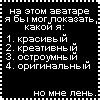 на этом аватаре я бы мог показать, какой я:

1. красивый
2. креативный
3. остроумный
4. оригинальный

но мне лень.